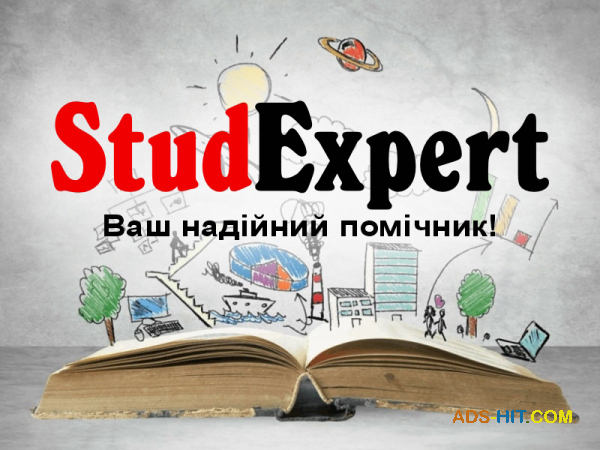 StudExpert
Ваш надійний помічник!

ADS-HIT.COM